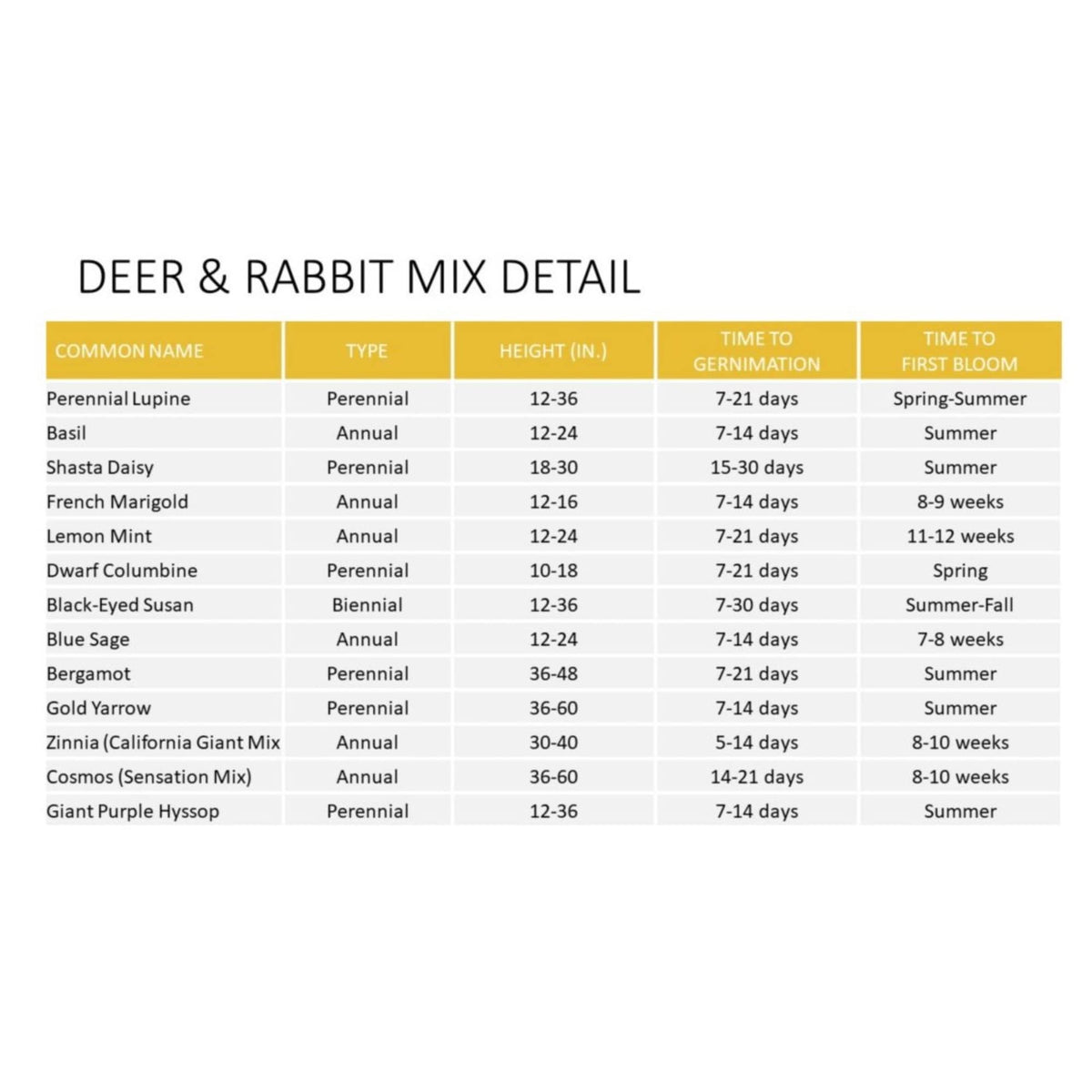 DEER & RABBIT MIX DETAIL

| COMMON NAME | TYPE | HEIGHT (IN.) | TIME TO GERNIMATION | TIME TO FIRST BLOOM |
|---|---|---|---|---|
| Perennial Lupine | Perennial | 12-36 | 7-21 days | Spring-Summer |
| Basil | Annual | 12-24 | 7-14 days | Summer |
| Shasta Daisy | Perennial | 18-30 | 15-30 days | Summer |
| French Marigold | Annual | 12-16 | 7-14 days | 8-9 weeks |
| Lemon Mint | Annual | 12-24 | 7-21 days | 11-12 weeks |
| Dwarf Columbine | Perennial | 10-18 | 7-21 days | Spring |
| Black-Eyed Susan | Biennial | 12-36 | 7-30 days | Summer-Fall |
| Blue Sage | Annual | 12-24 | 7-14 days | 7-8 weeks |
| Bergamot | Perennial | 36-48 | 7-21 days | Summer |
| Gold Yarrow | Perennial | 36-60 | 7-14 days | Summer |
| Zinnia (California Giant Mix | Annual | 30-40 | 5-14 days | 8-10 weeks |
| Cosmos (Sensation Mix) | Annual | 36-60 | 14-21 days | 8-10 weeks |
| Giant Purple Hyssop | Perennial | 12-36 | 7-14 days | Summer |